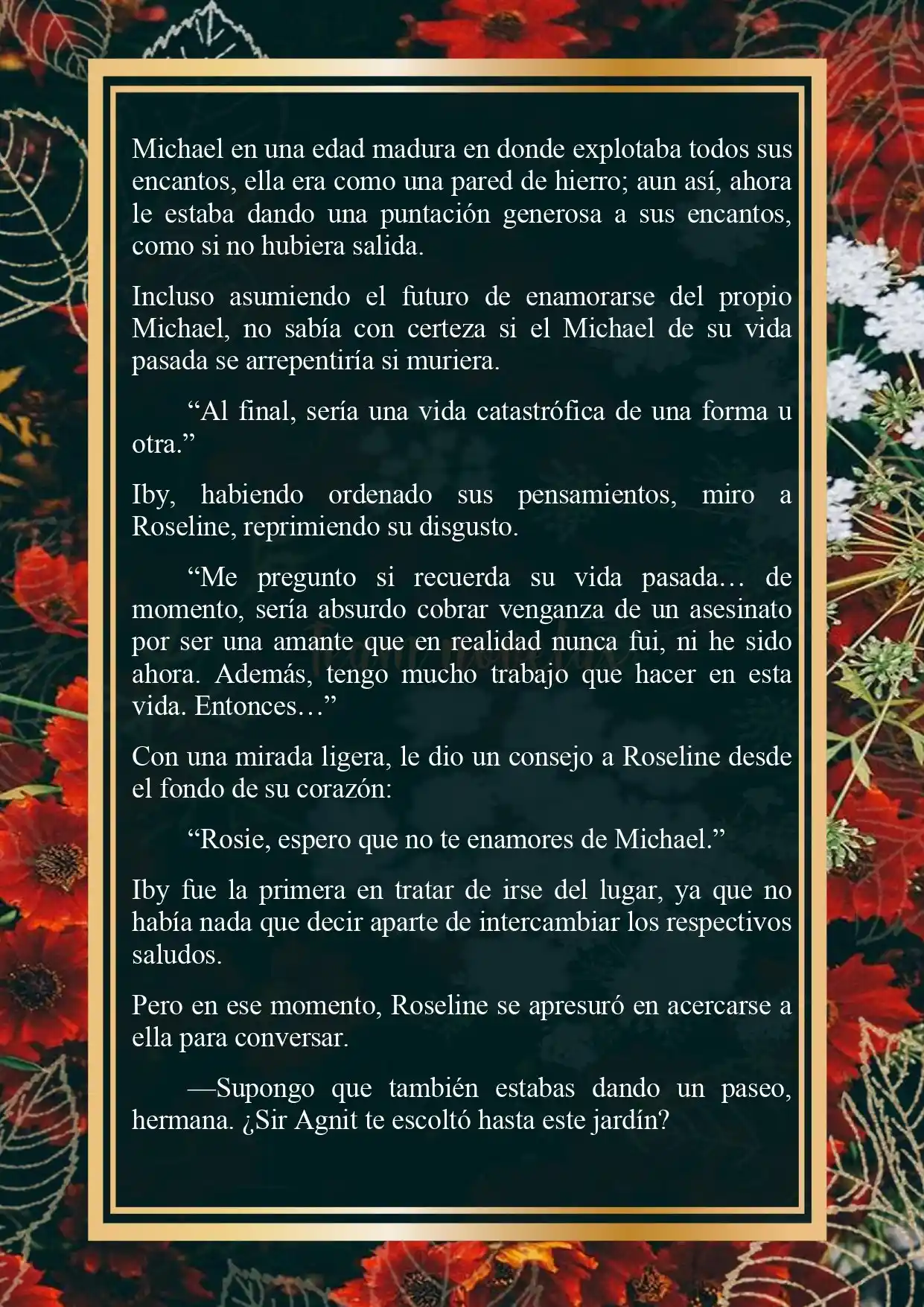 Michael en una edad madura en donde explotaba todos sus encantos, ella era como una pared de hierro; aun así, ahora le estaba dando una puntación generosa a sus encantos, como si no hubiera salida.

Incluso asumiendo el futuro de enamorarse del propio Michael, no sabía con certeza si el Michael de su vida pasada se arrepentiría si muriera.

“Al final, sería una vida catastrófica de una forma u otra.”

Iby, habiendo ordenado sus pensamientos, miro a Roseline, reprimiendo su disgusto.

“Me pregunto si recuerda su vida pasada… de momento, sería absurdo cobrar venganza de un asesinato por ser una amante que en realidad nunca fui, ni he sido ahora. Además, tengo mucho trabajo que hacer en esta vida. Entonces…”

Con una mirada ligera, le dio un consejo a Roseline desde el fondo de su corazón:

“Rosie, espero que no te enamores de Michael.”

Iby fue la primera en tratar de irse del lugar, ya que no había nada que decir aparte de intercambiar los respectivos saludos.

Pero en ese momento, Roseline se apresuró en acercarse a ella para conversar.

—Supongo que también estabas dando un paseo, hermana. ¿Sir Agnit te escoltó hasta este jardín?